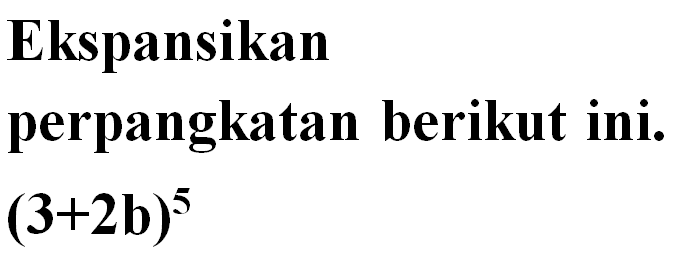 Ekspansikan perpangkatan berikut ini.
$(3+2b)^5$